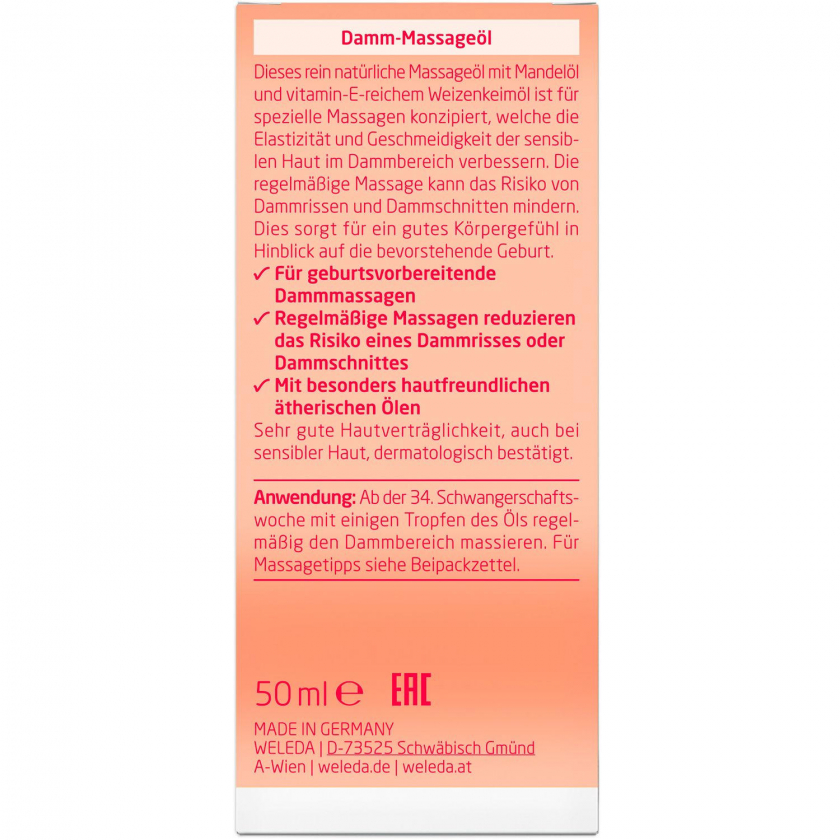 Damm-Massageöl

Dieses rein natürliche Massageöl mit Mandelöl und vitamin-E-reichem Weizenkeimöl ist für spezielle Massagen konzipiert, welche die Elastizität und Geschmeidigkeit der sensiblen Haut im Dammbereich verbessern. Die regelmäßige Massage kann das Risiko von Dammrissen und Dammschnitten mindern. Dies sorgt für ein gutes Körpergefühl in Hinblick auf die bevorstehende Geburt.

✓ Für geburtsvorbereitende Dammmassagen
✓ Regelmäßige Massagen reduzieren das Risiko eines Dammrisses oder Dammschnittes
✓ Mit besonders hautfreundlichen ätherischen Ölen

Sehr gute Hautverträglichkeit, auch bei sensibler Haut, dermatologisch bestätigt.

Anwendung: Ab der 34. Schwangerschaftswoche mit einigen Tropfen des Öls regelmäßig den Dammbereich massieren. Für Massagetipps siehe Beipackzettel.

50 ml ℮ EAC

MADE IN GERMANY
WELEDA | D-73525 Schwäbisch Gmünd
A-Wien | weleda.de | weleda.at